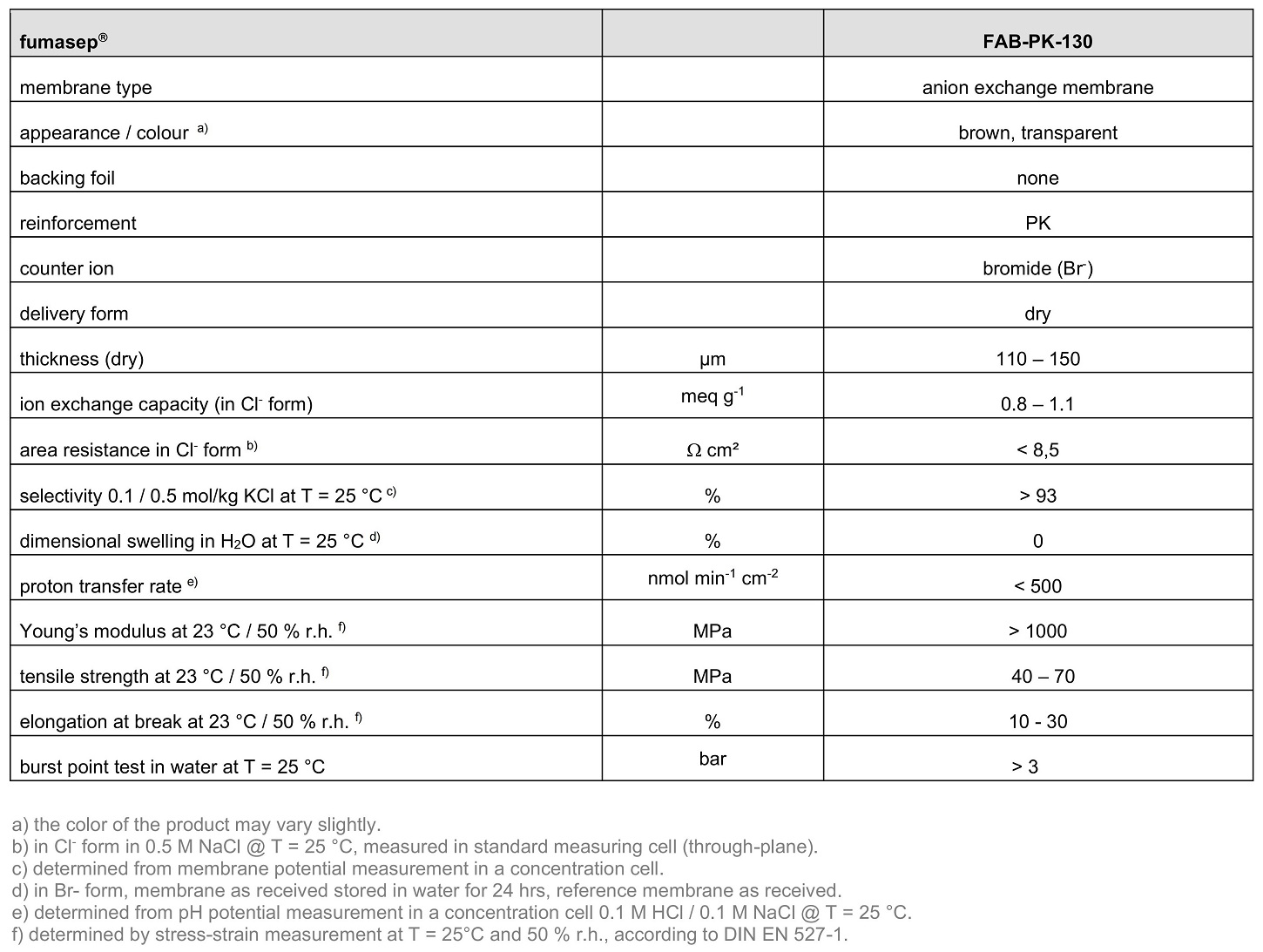 | fumasep® | | FAB-PK-130 |
|---|---|---|
| membrane type | | anion exchange membrane |
| appearance / colour a) | | brown, transparent |
| backing foil | | none |
| reinforcement | | PK |
| counter ion | | bromide ($Br^-$) |
| delivery form | | dry |
| thickness (dry) | µm | 110 – 150 |
| ion exchange capacity (in $Cl^-$ form) | meq $g^{-1}$ | 0.8 – 1.1 |
| area resistance in $Cl^-$ form b) | Ω cm² | < 8,5 |
| selectivity 0.1 / 0.5 mol/kg KCl at T = 25 °C c) | % | > 93 |
| dimensional swelling in $H_2O$ at T = 25 °C d) | % | 0 |
| proton transfer rate e) | nmol $min^{-1}$ $cm^{-2}$ | < 500 |
| Young's modulus at 23 °C / 50 % r.h. f) | MPa | > 1000 |
| tensile strength at 23 °C / 50 % r.h. f) | MPa | 40 – 70 |
| elongation at break at 23 °C / 50 % r.h. f) | % | 10 - 30 |
| burst point test in water at T = 25 °C | bar | > 3 |

a) the color of the product may vary slightly.
b) in $Cl^-$ form in 0.5 M NaCl @ T = 25 °C, measured in standard measuring cell (through-plane).
c) determined from membrane potential measurement in a concentration cell.
d) in Br- form, membrane as received stored in water for 24 hrs, reference membrane as received.
e) determined from pH potential measurement in a concentration cell 0.1 M HCl / 0.1 M NaCl @ T = 25 °C.
f) determined by stress-strain measurement at T = 25°C and 50 % r.h., according to DIN EN 527-1.